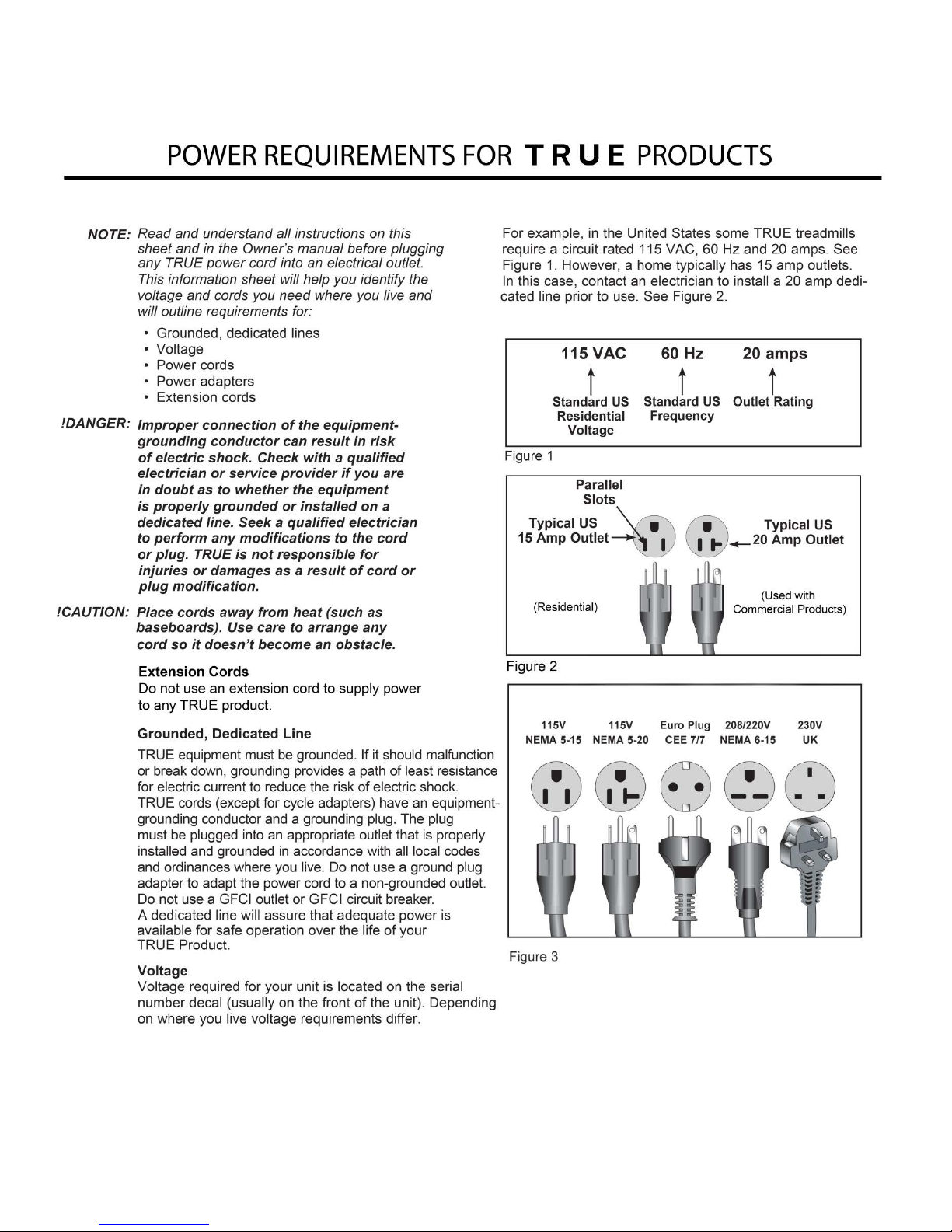 POWER REQUIREMENTS FOR TRUE PRODUCTS

NOTE: Read and understand all instructions on this sheet and in the Owner's manual before plugging any TRUE power cord into an electrical outlet. This information sheet will help you identify the voltage and cords you need where you live and will outline requirements for:

• Grounded, dedicated lines
• Voltage
• Power cords
• Power adapters
• Extension cords

!DANGER: Improper connection of the equipment-grounding conductor can result in risk of electric shock. Check with a qualified electrician or service provider if you are in doubt as to whether the equipment is properly grounded or installed on a dedicated line. Seek a qualified electrician to perform any modifications to the cord or plug. TRUE is not responsible for injuries or damages as a result of cord or plug modification.

!CAUTION: Place cords away from heat (such as baseboards). Use care to arrange any cord so it doesn't become an obstacle.

Extension Cords
Do not use an extension cord to supply power to any TRUE product.

Grounded, Dedicated Line
TRUE equipment must be grounded. If it should malfunction or break down, grounding provides a path of least resistance for electric current to reduce the risk of electric shock. TRUE cords (except for cycle adapters) have an equipment-grounding conductor and a grounding plug. The plug must be plugged into an appropriate outlet that is properly installed and grounded in accordance with all local codes and ordinances where you live. Do not use a ground plug adapter to adapt the power cord to a non-grounded outlet. Do not use a GFCI outlet or GFCI circuit breaker. A dedicated line will assure that adequate power is available for safe operation over the life of your TRUE Product.

Voltage
Voltage required for your unit is located on the serial number decal (usually on the front of the unit). Depending on where you live voltage requirements differ.

For example, in the United States some TRUE treadmills require a circuit rated 115 VAC, 60 Hz and 20 amps. See Figure 1. However, a home typically has 15 amp outlets. In this case, contact an electrician to install a 20 amp dedicated line prior to use. See Figure 2.

115 VAC 60 Hz 20 amps
Standard US Residential Voltage
Standard US Frequency
Outlet Rating

Figure 1

Parallel Slots
Typical US 15 Amp Outlet
Typical US 20 Amp Outlet
(Residential)
(Used with Commercial Products)

Figure 2

115V NEMA 5-15
115V NEMA 5-20
Euro Plug CEE 7/7
208/220V NEMA 6-15
230V UK

Figure 3